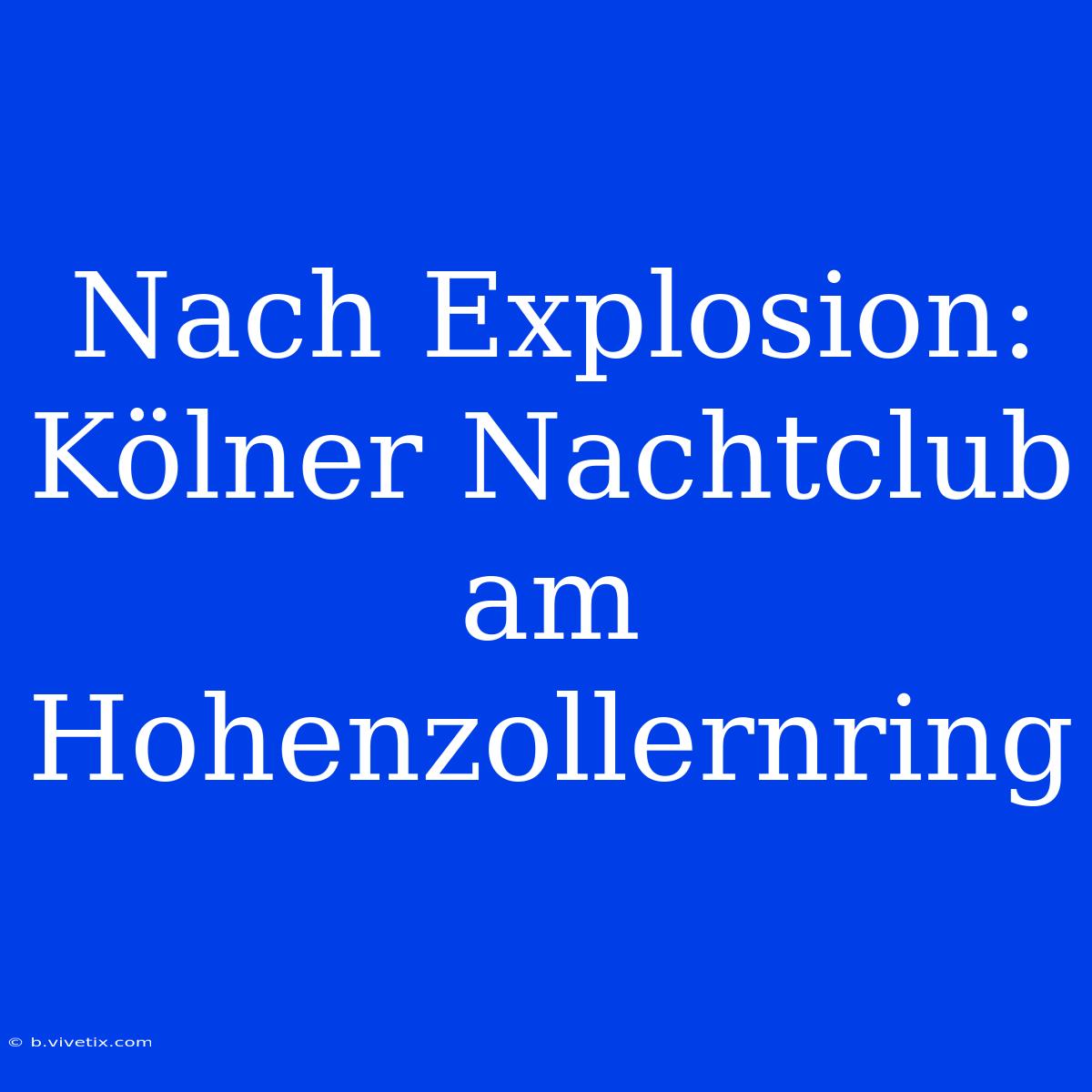 Nach Explosion: Kölner Nachtclub am Hohenzollernring

© b.vivetix.com